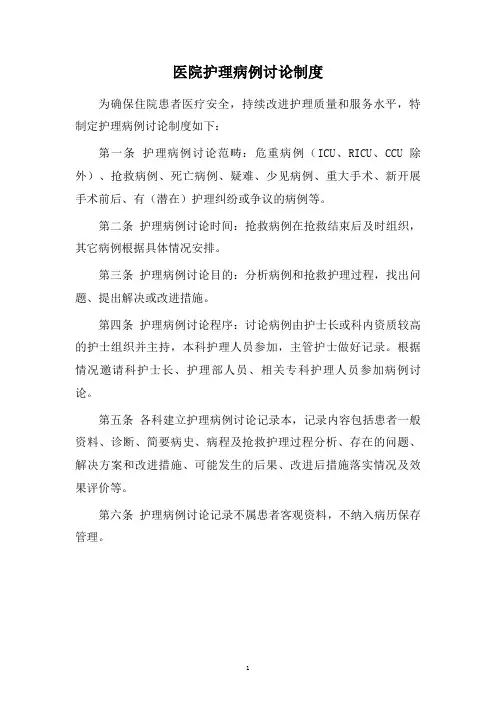 医院护理病例讨论制度

为确保住院患者医疗安全，持续改进护理质量和服务水平，特制定护理病例讨论制度如下：

第一条 护理病例讨论范畴：危重病例（ICU、RICU、CCU 除外）、抢救病例、死亡病例、疑难、少见病例、重大手术、新开展手术前后、有（潜在）护理纠纷或争议的病例等。

第二条 护理病例讨论时间：抢救病例在抢救结束后及时组织，其它病例根据具体情况安排。

第三条 护理病例讨论目的：分析病例和抢救护理过程，找出问题、提出解决或改进措施。

第四条 护理病例讨论程序：讨论病例由护士长或科内资质较高的护士组织并主持，本科护理人员参加，主管护士做好记录。根据情况邀请科护士长、护理部人员、相关专科护理人员参加病例讨论。

第五条 各科建立护理病例讨论记录本，记录内容包括患者一般资料、诊断、简要病史、病程及抢救护理过程分析、存在的问题、解决方案和改进措施、可能发生的后果、改进后措施落实情况及效果评价等。

第六条 护理病例讨论记录不属患者客观资料，不纳入病历保存管理。

1